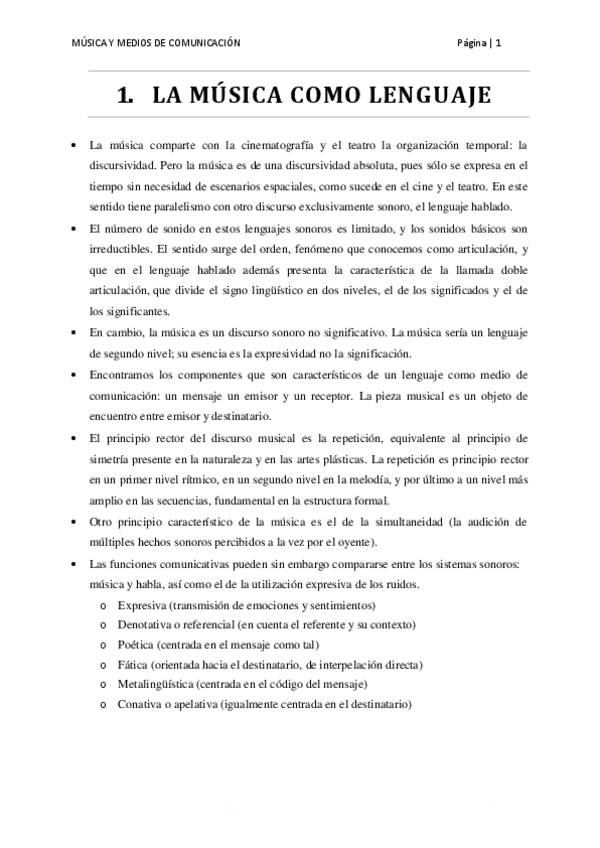 MÚSICA Y MEDIOS DE COMUNICACIÓN Página | 1

1. LA MÚSICA COMO LENGUAJE

• La música comparte con la cinematografía y el teatro la organización temporal: la discursividad. Pero la música es de una discursividad absoluta, pues sólo se expresa en el tiempo sin necesidad de escenarios espaciales, como sucede en el cine y el teatro. En este sentido tiene paralelismo con otro discurso exclusivamente sonoro, el lenguaje hablado.

• El número de sonido en estos lenguajes sonoros es limitado, y los sonidos básicos son irreductibles. El sentido surge del orden, fenómeno que conocemos como articulación, y que en el lenguaje hablado además presenta la característica de la llamada doble articulación, que divide el signo lingüístico en dos niveles, el de los significados y el de los significantes.

• En cambio, la música es un discurso sonoro no significativo. La música sería un lenguaje de segundo nivel; su esencia es la expresividad no la significación.

• Encontramos los componentes que son característicos de un lenguaje como medio de comunicación: un mensaje un emisor y un receptor. La pieza musical es un objeto de encuentro entre emisor y destinatario.

• El principio rector del discurso musical es la repetición, equivalente al principio de simetría presente en la naturaleza y en las artes plásticas. La repetición es principio rector en un primer nivel rítmico, en un segundo nivel en la melodía, y por último a un nivel más amplio en las secuencias, fundamental en la estructura formal.

• Otro principio característico de la música es el de la simultaneidad (la audición de múltiples hechos sonoros percibidos a la vez por el oyente).

• Las funciones comunicativas pueden sin embargo compararse entre los sistemas sonoros: música y habla, así como el de la utilización expresiva de los ruidos.
o Expresiva (transmisión de emociones y sentimientos)
o Denotativa o referencial (en cuenta el referente y su contexto)
o Poética (centrada en el mensaje como tal)
o Fática (orientada hacia el destinatario, de interpelación directa)
o Metalingüística (centrada en el código del mensaje)
o Conativa o apelativa (igualmente centrada en el destinatario)